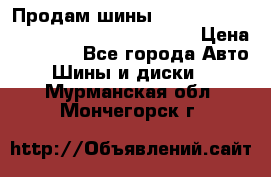 Продам шины

Цена

Все города Авто

Шины и диски

Мурманская обл

Мончегорск г

http://Объявлений.сайт